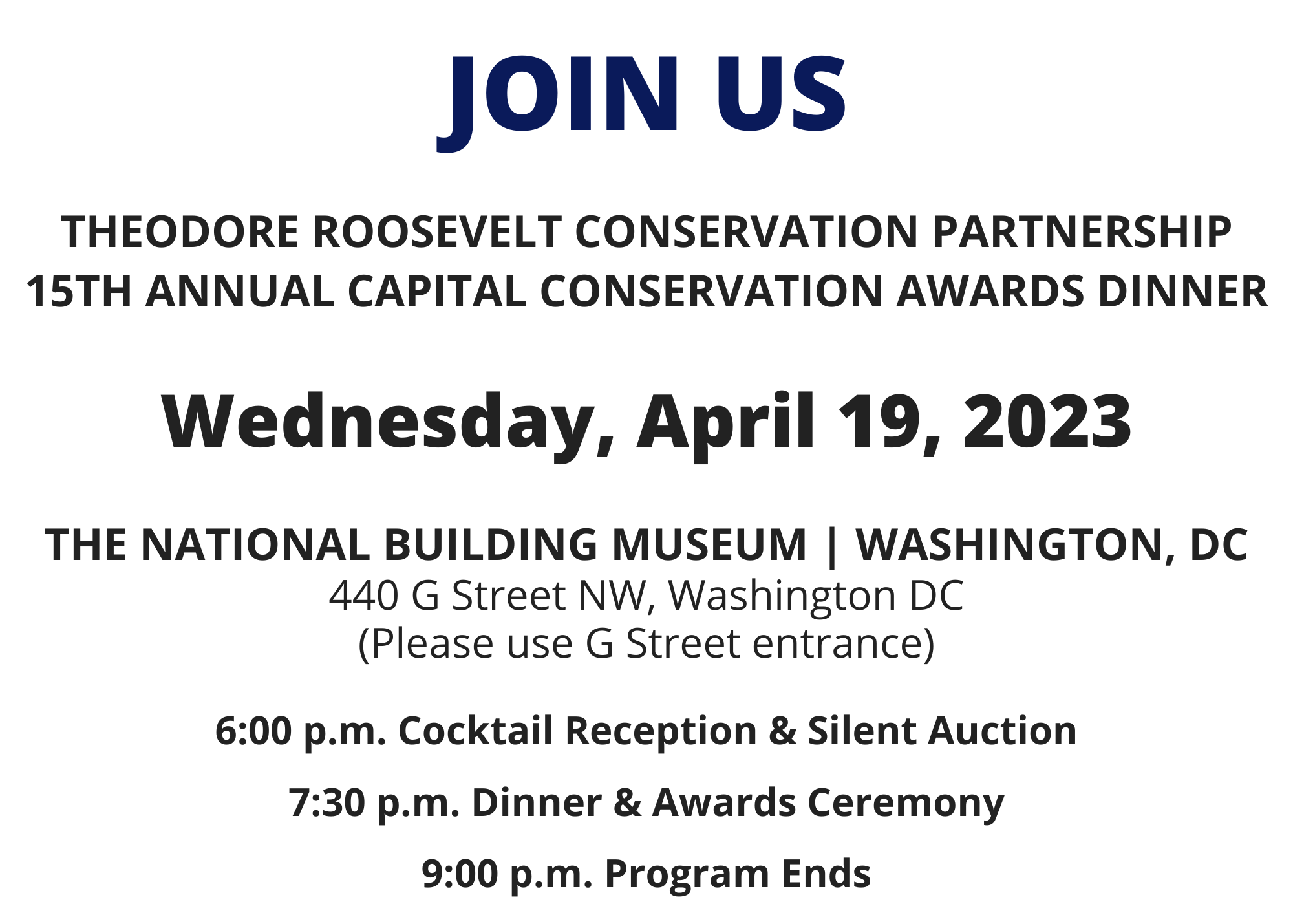 JOIN US

THEODORE ROOSEVELT CONSERVATION PARTNERSHIP
15TH ANNUAL CAPITAL CONSERVATION AWARDS DINNER

Wednesday, April 19, 2023

THE NATIONAL BUILDING MUSEUM | WASHINGTON, DC
440 G Street NW, Washington DC
(Please use G Street entrance)

6:00 p.m. Cocktail Reception & Silent Auction

7:30 p.m. Dinner & Awards Ceremony

9:00 p.m. Program Ends